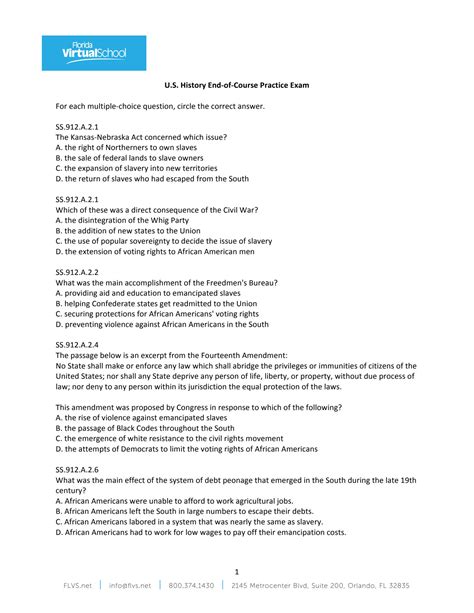 Florida
VirtualSchool

U.S. History End-of-Course Practice Exam

For each multiple-choice question, circle the correct answer.

SS.912.A.2.1
The Kansas-Nebraska Act concerned which issue?
A. the right of Northerners to own slaves
B. the sale of federal lands to slave owners
C. the expansion of slavery into new territories
D. the return of slaves who had escaped from the South

SS.912.A.2.1
Which of these was a direct consequence of the Civil War?
A. the disintegration of the Whig Party
B. the addition of new states to the Union
C. the use of popular sovereignty to decide the issue of slavery
D. the extension of voting rights to African American men

SS.912.A.2.2
What was the main accomplishment of the Freedmen's Bureau?
A. providing aid and education to emancipated slaves
B. helping Confederate states get readmitted to the Union
C. securing protections for African Americans' voting rights
D. preventing violence against African Americans in the South

SS.912.A.2.4
The passage below is an excerpt from the Fourteenth Amendment:
No State shall make or enforce any law which shall abridge the privileges or immunities of citizens of the United States; nor shall any State deprive any person of life, liberty, or property, without due process of law; nor deny to any person within its jurisdiction the equal protection of the laws.

This amendment was proposed by Congress in response to which of the following?
A. the rise of violence against emancipated slaves
B. the passage of Black Codes throughout the South
C. the emergence of white resistance to the civil rights movement
D. the attempts of Democrats to limit the voting rights of African Americans

SS.912.A.2.6
What was the main effect of the system of debt peonage that emerged in the South during the late 19th century?
A. African Americans were unable to afford to work agricultural jobs.
B. African Americans left the South in large numbers to escape their debts.
C. African Americans labored in a system that was nearly the same as slavery.
D. African Americans had to work for low wages to pay off their emancipation costs.

1

FLVS.net | info@flvs.net | 800.374.1430 | 2145 Metrocenter Blvd, Suite 200, Orlando, FL 32835